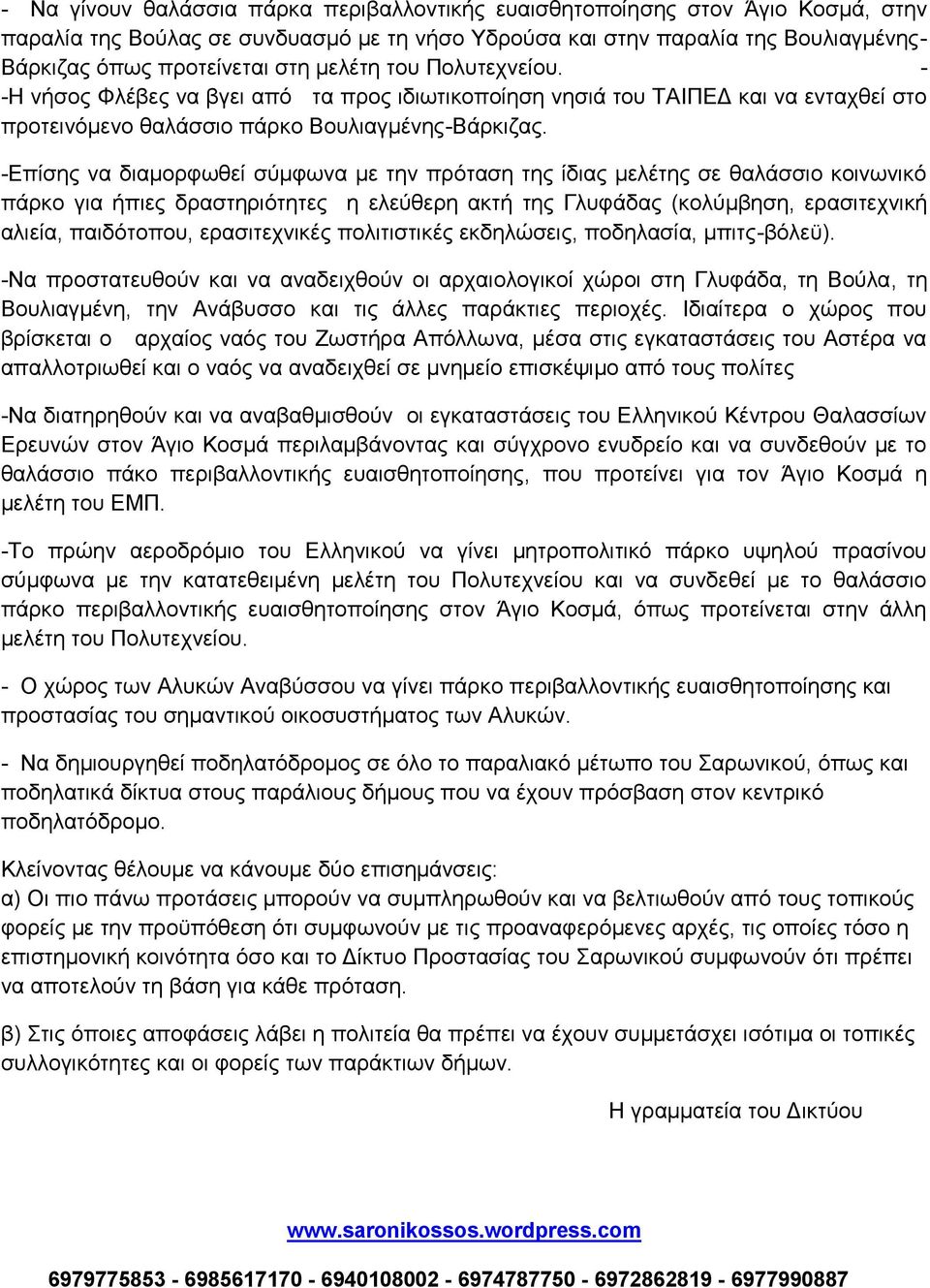 - Να γίνουν θαλάσσια πάρκα περιβαλλοντικής ευαισθητοποίησης στον Άγιο Κοσμά, στην παραλία της Βούλας σε συνδυασμό με τη νήσο Υδρούσα και στην παραλία της Βουλιαγμένης-Βάρκιζας όπως προτείνεται στη μελέτη του Πολυτεχνείου. -
-Η νήσος Φλέβες να βγει από τα προς ιδιωτικοποίηση νησιά του ΤΑΙΠΕΔ και να ενταχθεί στο προτεινόμενο θαλάσσιο πάρκο Βουλιαγμένης-Βάρκιζας.

-Επίσης να διαμορφωθεί σύμφωνα με την πρόταση της ίδιας μελέτης σε θαλάσσιο κοινωνικό πάρκο για ήπιες δραστηριότητες η ελεύθερη ακτή της Γλυφάδας (κολύμβηση, ερασιτεχνική αλιεία, παιδότοπου, ερασιτεχνικές πολιτιστικές εκδηλώσεις, ποδηλασία, μπιτς-βόλεϋ).

-Να προστατευθούν και να αναδειχθούν οι αρχαιολογικοί χώροι στη Γλυφάδα, τη Βούλα, τη Βουλιαγμένη, την Ανάβυσσο και τις άλλες παράκτιες περιοχές. Ιδιαίτερα ο χώρος που βρίσκεται ο αρχαίος ναός του Ζωστήρα Απόλλωνα, μέσα στις εγκαταστάσεις του Αστέρα να απαλλοτριωθεί και ο ναός να αναδειχθεί σε μνημείο επισκέψιμο από τους πολίτες

-Να διατηρηθούν και να αναβαθμισθούν οι εγκαταστάσεις του Ελληνικού Κέντρου Θαλασσίων Ερευνών στον Άγιο Κοσμά περιλαμβάνοντας και σύγχρονο ενυδρείο και να συνδεθούν με το θαλάσσιο πάκο περιβαλλοντικής ευαισθητοποίησης, που προτείνει για τον Άγιο Κοσμά η μελέτη του ΕΜΠ.

-Το πρώην αεροδρόμιο του Ελληνικού να γίνει μητροπολιτικό πάρκο υψηλού πρασίνου σύμφωνα με την κατατεθειμένη μελέτη του Πολυτεχνείου και να συνδεθεί με το θαλάσσιο πάρκο περιβαλλοντικής ευαισθητοποίησης στον Άγιο Κοσμά, όπως προτείνεται στην άλλη μελέτη του Πολυτεχνείου.

- Ο χώρος των Αλυκών Αναβύσσου να γίνει πάρκο περιβαλλοντικής ευαισθητοποίησης και προστασίας του σημαντικού οικοσυστήματος των Αλυκών.

- Να δημιουργηθεί ποδηλατόδρομος σε όλο το παραλιακό μέτωπο του Σαρωνικού, όπως και ποδηλατικά δίκτυα στους παράλιους δήμους που να έχουν πρόσβαση στον κεντρικό ποδηλατόδρομο.

Κλείνοντας θέλουμε να κάνουμε δύο επισημάνσεις:
α) Οι πιο πάνω προτάσεις μπορούν να συμπληρωθούν και να βελτιωθούν από τους τοπικούς φορείς με την προϋπόθεση ότι συμφωνούν με τις προαναφερόμενες αρχές, τις οποίες τόσο η επιστημονική κοινότητα όσο και το Δίκτυο Προστασίας του Σαρωνικού συμφωνούν ότι πρέπει να αποτελούν τη βάση για κάθε πρόταση.

β) Στις όποιες αποφάσεις λάβει η πολιτεία θα πρέπει να έχουν συμμετάσχει ισότιμα οι τοπικές συλλογικότητες και οι φορείς των παράκτιων δήμων.

Η γραμματεία του Δικτύου

www.saronikossos.wordpress.com

6979775853 - 6985617170 - 6940108002 - 6974787750 - 6972862819 - 6977990887